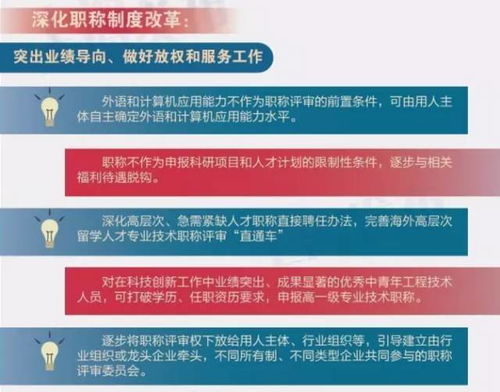 深化职称制度改革：

突出业绩导向、做好放权和服务工作

外语和计算机应用能力不作为职称评审的前置条件，可由用人主体自主确定外语和计算机应用能力水平。

职称不作为申报科研项目和人才计划的限制性条件，逐步与相关福利待遇脱钩。

深化高层次、急需紧缺人才职称直接聘任办法，完善海外高层次留学人才专业技术职称评审“直通车”

对在科技创新工作中业绩突出、成果显著的优秀中青年工程技术人员，可打破学历、任职资历要求，申报高一级专业技术职称。

逐步将职称评审权下放给用人主体、行业组织等，引导建立由行业组织或龙头企业牵头，不同所有制、不同类型企业共同参与的职称评审委员会。